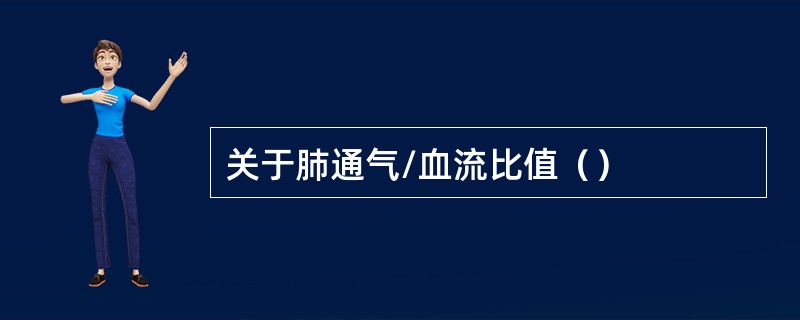 关于肺通气/血流比值（）